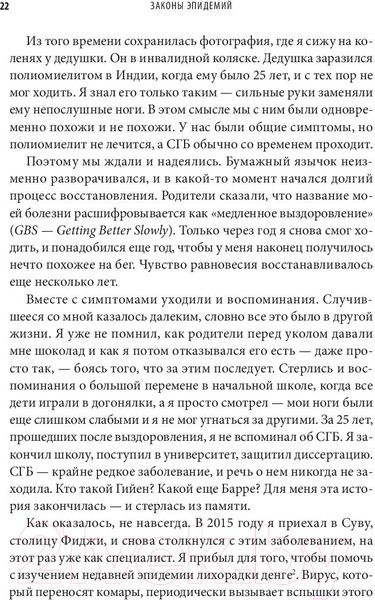 22 ЗАКОНЫ ЭПИДЕМИЙ

Из того времени сохранилась фотография, где я сижу на коленях у дедушки. Он в инвалидной коляске. Дедушка заразился полиомиелитом в Индии, когда ему было 25 лет, и с тех пор не мог ходить. Я знал его только таким — сильные руки заменяли ему непослушные ноги. В этом смысле мы с ним были одновременно похожи и не похожи. У нас были общие симптомы, но полиомиелит не лечится, а СГБ обычно со временем проходит.

Поэтому мы ждали и надеялись. Бумажный язычок неизменно разворачивался, и в какой-то момент начался долгий процесс восстановления. Родители сказали, что название моей болезни расшифровывается как «медленное выздоровление» (GBS — Getting Better Slowly). Только через год я снова смог ходить, и понадобился еще год, чтобы у меня наконец получилось нечто похожее на бег. Чувство равновесия восстанавливалось еще несколько лет.

Вместе с симптомами уходили и воспоминания. Случившееся со мной казалось далеким, словно все это было в другой жизни. Я уже не помнил, как родители перед уколом давали мне шоколад и как я потом отказывался его есть — даже просто так, — боясь того, что за этим последует. Стерлись и воспоминания о большой перемене в начальной школе, когда все дети играли в догонялки, а я просто смотрел — мои ноги были еще слишком слабыми и я не мог угнаться за другими. За 25 лет, прошедших после выздоровления, я не вспоминал об СГБ. Я закончил школу, поступил в университет, защитил диссертацию. СГБ — крайне редкое заболевание, и речь о нем никогда не заходила. Кто такой Гийен? Какой еще Барре? Для меня эта история закончилась — и стерлась из памяти.

Как оказалось, не навсегда. В 2015 году я приехал в Суву, столицу Фиджи, и снова столкнулся с этим заболеванием, на этот раз уже как специалист. Я прибыл для того, чтобы помочь с изучением недавней эпидемии лихорадки денге$^2$. Вирус, который переносят комары, периодически вызывает вспышки этого